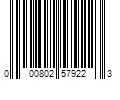 0 00802 57922 3